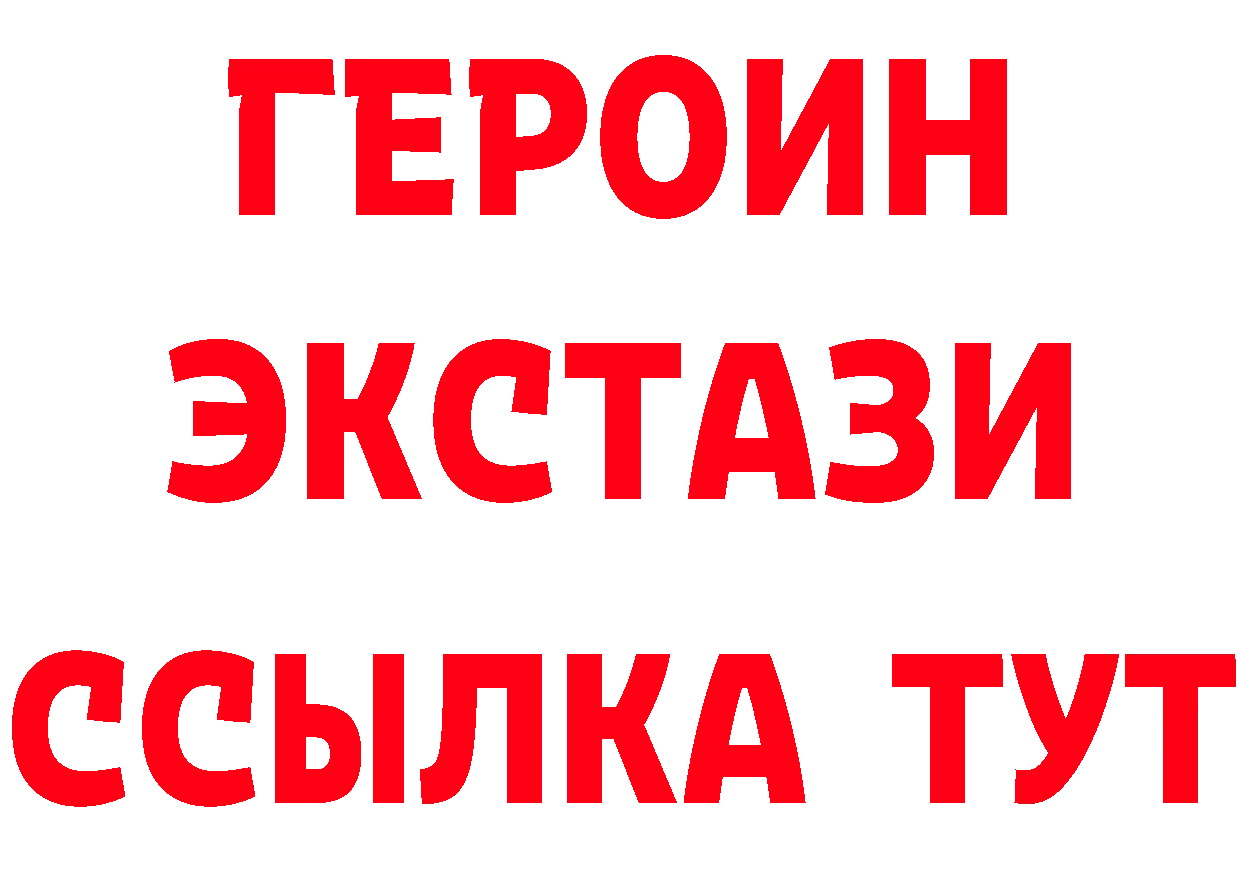 ГЕРОИН
ЭКСТАЗИ
ССЫЛКА ТУТ